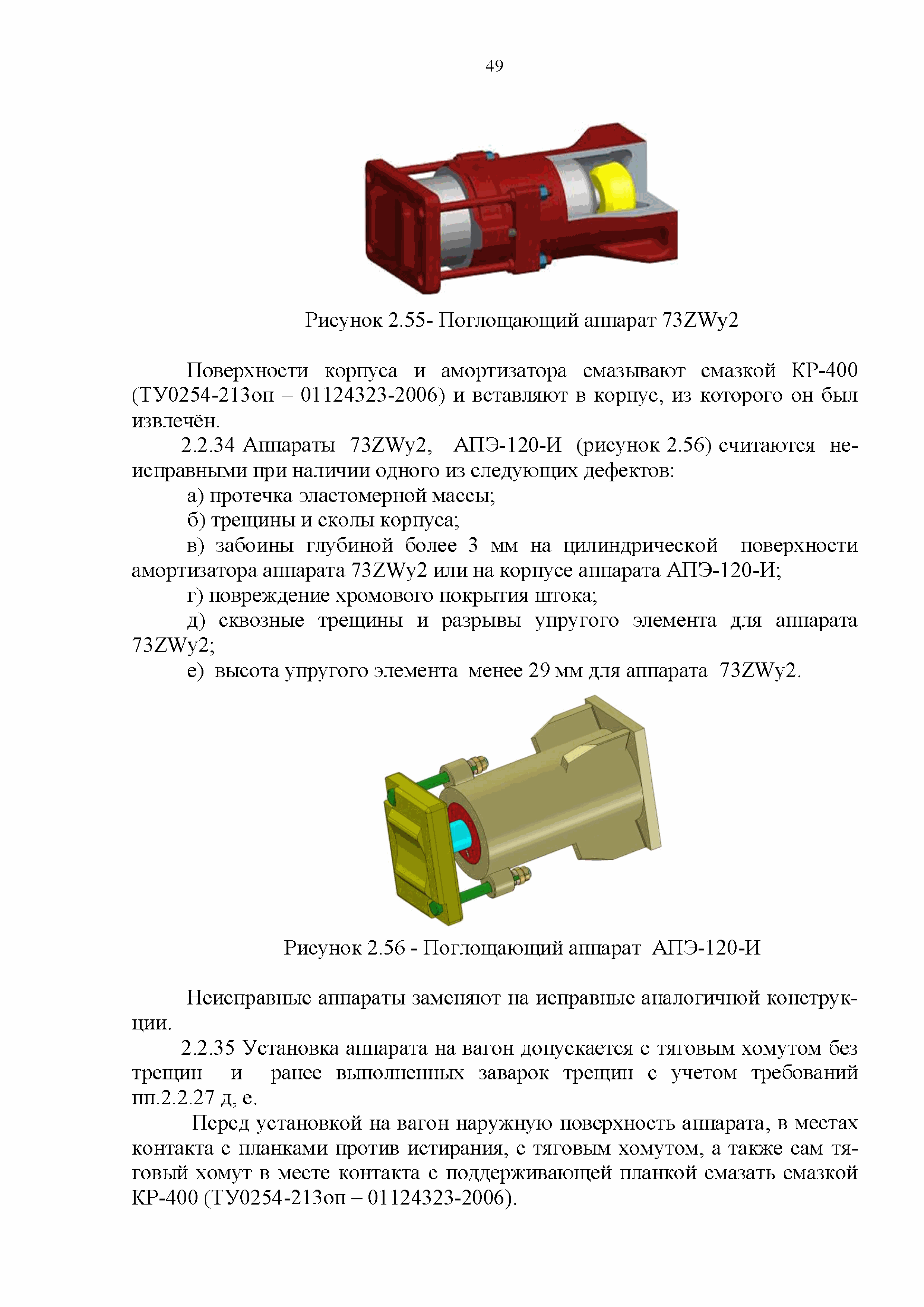 49

Рисунок 2.55- Поглощающий аппарат 73ZWy2

Поверхности корпуса и амортизатора смазывают смазкой КР-400 (ТУ0254-213оп – 01124323-2006) и вставляют в корпус, из которого он был извлечён.

2.2.34 Аппараты 73ZWy2, АПЭ-120-И (рисунок 2.56) считаются неисправными при наличии одного из следующих дефектов:

а) протечка эластомерной массы;

б) трещины и сколы корпуса;

в) забоины глубиной более 3 мм на цилиндрической поверхности амортизатора аппарата 73ZWy2 или на корпусе аппарата АПЭ-120-И;

г) повреждение хромового покрытия штока;

д) сквозные трещины и разрывы упругого элемента для аппарата 73ZWy2;

е) высота упругого элемента менее 29 мм для аппарата 73ZWy2.

Рисунок 2.56 - Поглощающий аппарат АПЭ-120-И

Неисправные аппараты заменяют на исправные аналогичной конструкции.

2.2.35 Установка аппарата на вагон допускается с тяговым хомутом без трещин и ранее выполненных заварок трещин с учетом требований пп.2.2.27 д, е.

Перед установкой на вагон наружную поверхность аппарата, в местах контакта с планками против истирания, с тяговым хомутом, а также сам тяговый хомут в месте контакта с поддерживающей планкой смазать смазкой КР-400 (ТУ0254-213оп – 01124323-2006).